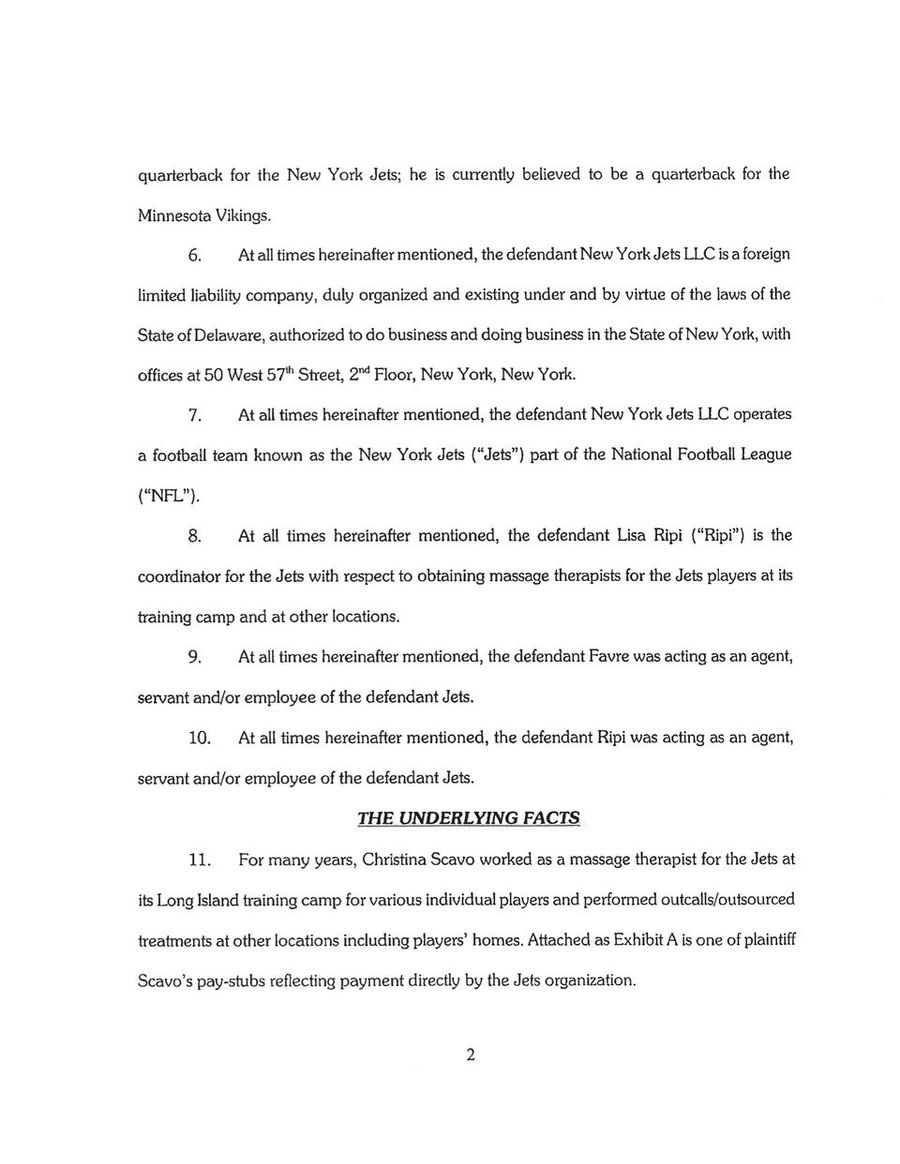 quarterback for the New York Jets; he is currently believed to be a quarterback for the Minnesota Vikings.

6. At all times hereinafter mentioned, the defendant New York Jets LLC is a foreign limited liability company, duly organized and existing under and by virtue of the laws of the State of Delaware, authorized to do business and doing business in the State of New York, with offices at 50 West 57$^{th}$ Street, 2$^{nd}$ Floor, New York, New York.

7. At all times hereinafter mentioned, the defendant New York Jets LLC operates a football team known as the New York Jets ("Jets") part of the National Football League ("NFL").

8. At all times hereinafter mentioned, the defendant Lisa Ripi ("Ripi") is the coordinator for the Jets with respect to obtaining massage therapists for the Jets players at its training camp and at other locations.

9. At all times hereinafter mentioned, the defendant Favre was acting as an agent, servant and/or employee of the defendant Jets.

10. At all times hereinafter mentioned, the defendant Ripi was acting as an agent, servant and/or employee of the defendant Jets.

THE UNDERLYING FACTS

11. For many years, Christina Scavo worked as a massage therapist for the Jets at its Long Island training camp for various individual players and performed outcalls/outsourced treatments at other locations including players' homes. Attached as Exhibit A is one of plaintiff Scavo's pay-stubs reflecting payment directly by the Jets organization.

2